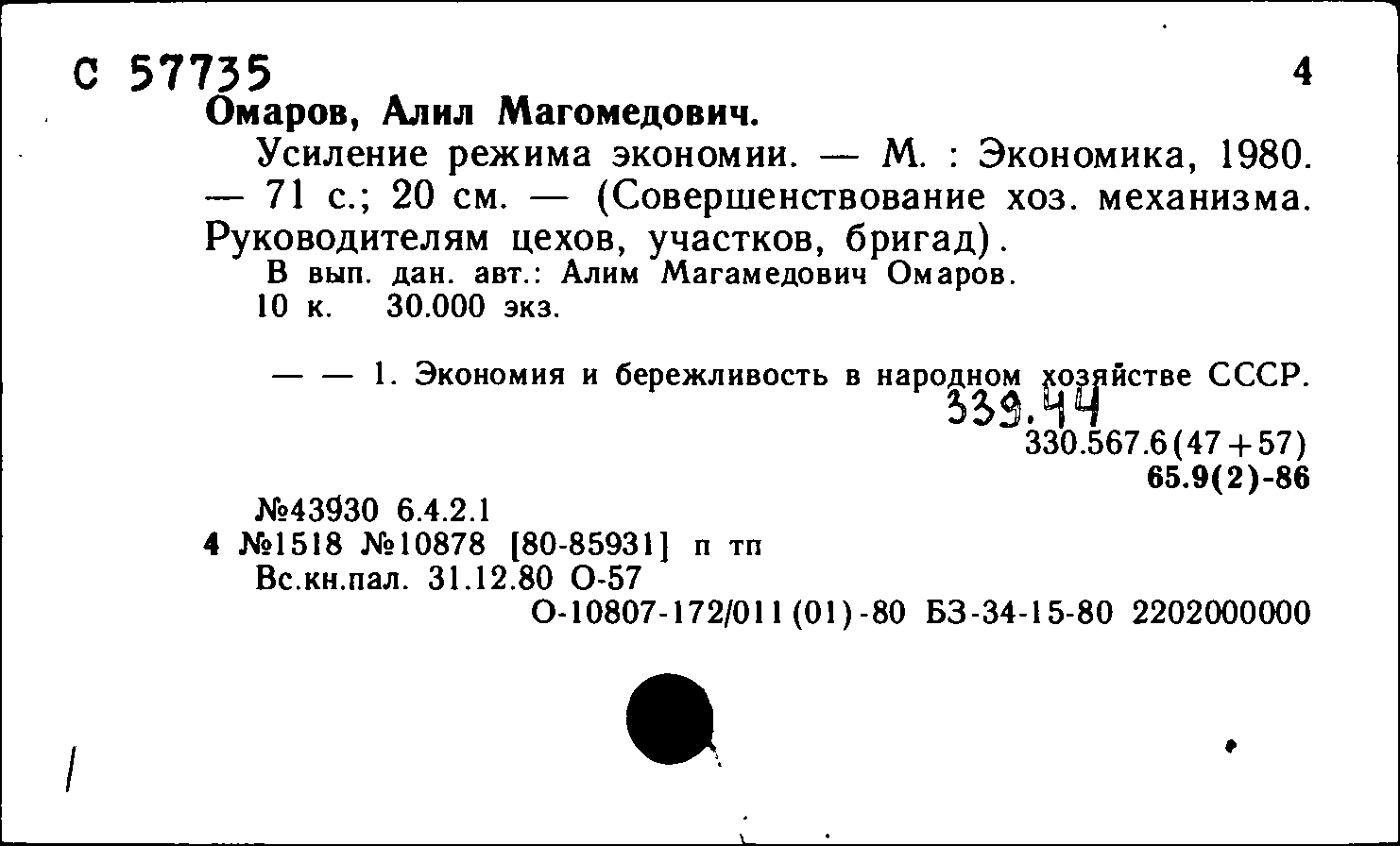 С 57735 4
Омаров, Алил Магомедович.

Усиление режима экономии. — М. : Экономика, 1980. — 71 с.; 20 см. — (Совершенствование хоз. механизма. Руководителям цехов, участков, бригад).

В вып. дан. авт.: Алим Магамедович Омаров.
10 к. 30.000 экз.

— — 1. Экономия и бережливость в народном хозяйстве СССР.
339.44
330.567.6(47+57)
65.9(2)-86

№43930 6.4.2.1
4 №1518 №10878 [80-85931] п тп
Вс.кн.пал. 31.12.80 О-57
О-10807-172/011(01)-80 БЗ-34-15-80 2202000000